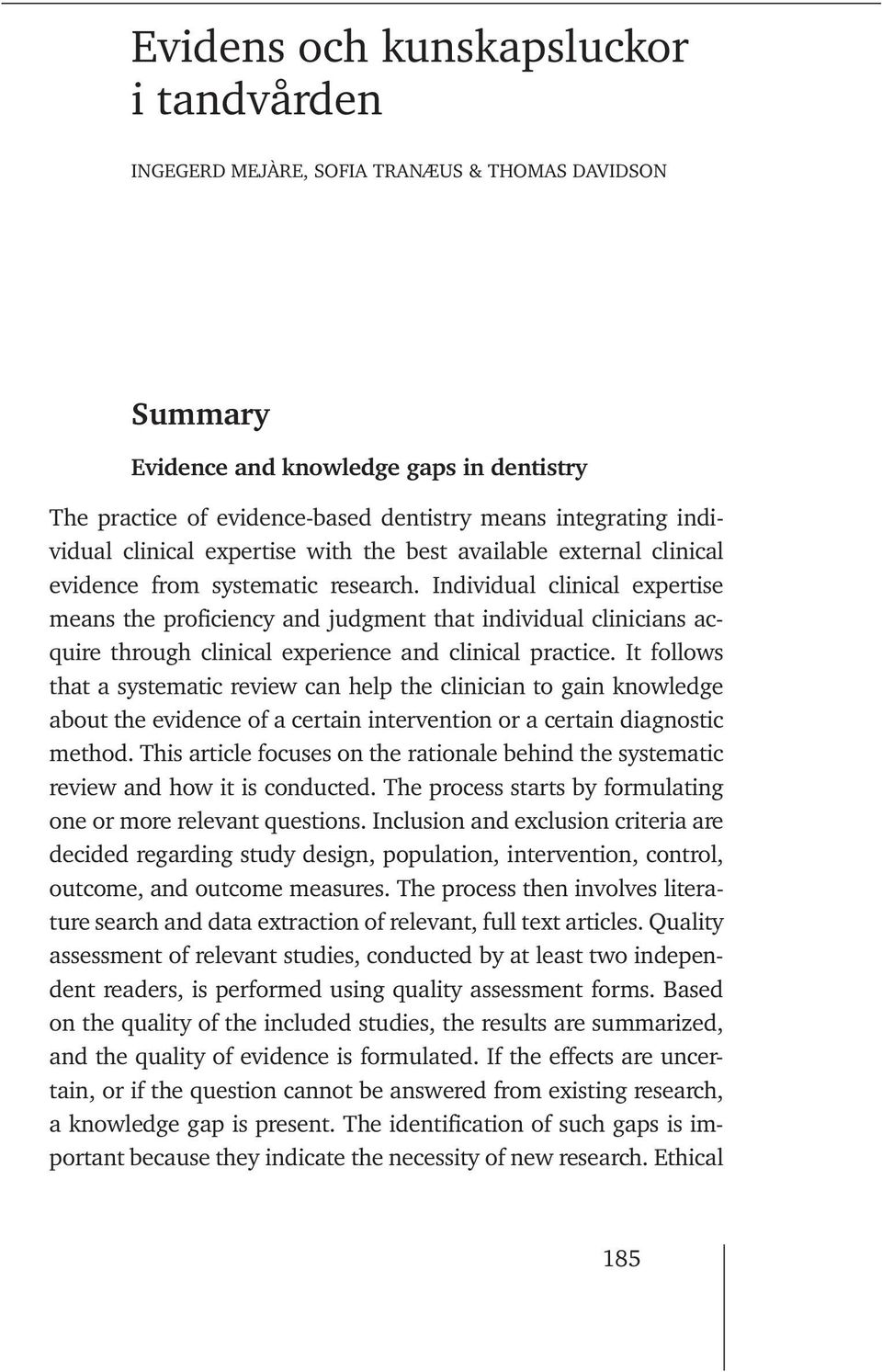 Evidens och kunskapsluckor i tandvården

INGEGERD MEJÀRE, SOFIA TRANÆUS & THOMAS DAVIDSON

Summary

Evidence and knowledge gaps in dentistry

The practice of evidence-based dentistry means integrating individual clinical expertise with the best available external clinical evidence from systematic research. Individual clinical expertise means the proficiency and judgment that individual clinicians acquire through clinical experience and clinical practice. It follows that a systematic review can help the clinician to gain knowledge about the evidence of a certain intervention or a certain diagnostic method. This article focuses on the rationale behind the systematic review and how it is conducted. The process starts by formulating one or more relevant questions. Inclusion and exclusion criteria are decided regarding study design, population, intervention, control, outcome, and outcome measures. The process then involves literature search and data extraction of relevant, full text articles. Quality assessment of relevant studies, conducted by at least two independent readers, is performed using quality assessment forms. Based on the quality of the included studies, the results are summarized, and the quality of evidence is formulated. If the effects are uncertain, or if the question cannot be answered from existing research, a knowledge gap is present. The identification of such gaps is important because they indicate the necessity of new research. Ethical

185